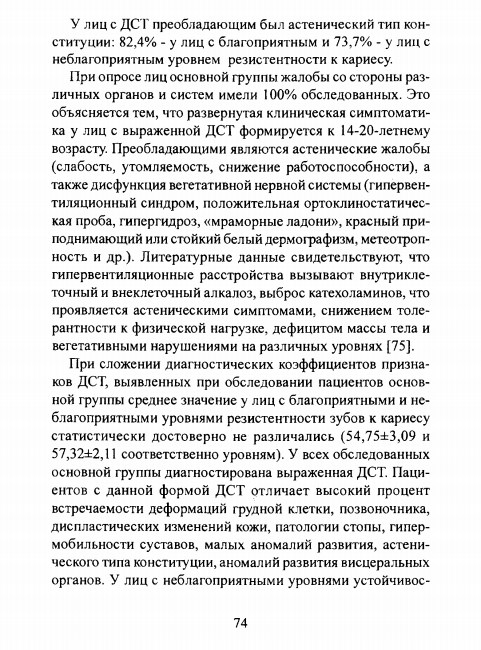 У лиц с ДСТ преобладающим был астенический тип конституции: 82,4% - у лиц с благоприятным и 73,7% - у лиц с неблагоприятным уровнем резистентности к кариесу.

При опросе лиц основной группы жалобы со стороны различных органов и систем имели 100% обследованных. Это объясняется тем, что развернутая клиническая симптоматика у лиц с выраженной ДСТ формируется к 14-20-летнему возрасту. Преобладающими являются астенические жалобы (слабость, утомляемость, снижение работоспособности), а также дисфункция вегетативной нервной системы (гипервентиляционный синдром, положительная ортоклиностатическая проба, гипергидроз, «мраморные ладони», красный приподнимающий или стойкий белый дермографизм, метеотропность и др.). Литературные данные свидетельствуют, что гипервентиляционные расстройства вызывают внутриклеточный и внеклеточный алкалоз, выброс катехоламинов, что проявляется астеническими симптомами, снижением толерантности к физической нагрузке, дефицитом массы тела и вегетативными нарушениями на различных уровнях [75].

При сложении диагностических коэффициентов признаков ДСТ, выявленных при обследовании пациентов основной группы среднее значение у лиц с благоприятными и неблагоприятными уровнями резистентности зубов к кариесу статистически достоверно не различались (54,75±3,09 и 57,32±2,11 соответственно уровням). У всех обследованных основной группы диагностирована выраженная ДСТ. Пациентов с данной формой ДСТ отличает высокий процент встречаемости деформаций грудной клетки, позвоночника, диспластических изменений кожи, патологии стопы, гипермобильности суставов, малых аномалий развития, астенического типа конституции, аномалий развития висцеральных органов. У лиц с неблагоприятными уровнями устойчивос-

74